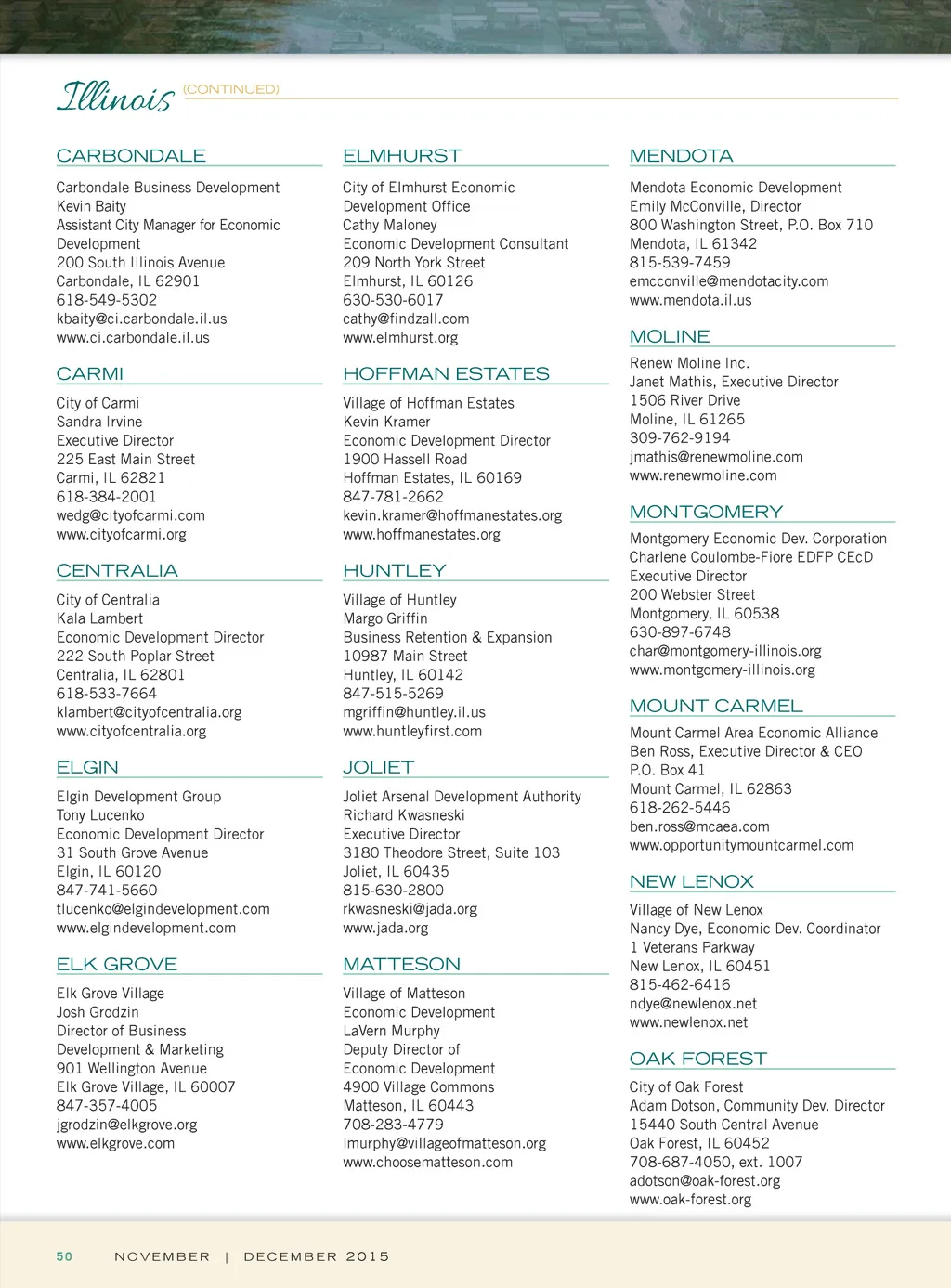 Illinois (CONTINUED)

CARBONDALE

Carbondale Business Development
Kevin Baity
Assistant City Manager for Economic Development
200 South Illinois Avenue
Carbondale, IL 62901
618-549-5302
kbaity@ci.carbondale.il.us
www.ci.carbondale.il.us

CARMI

City of Carmi
Sandra Irvine
Executive Director
225 East Main Street
Carmi, IL 62821
618-384-2001
wedg@cityofcarmi.com
www.cityofcarmi.org

CENTRALIA

City of Centralia
Kala Lambert
Economic Development Director
222 South Poplar Street
Centralia, IL 62801
618-533-7664
klambert@cityofcentralia.org
www.cityofcentralia.org

ELGIN

Elgin Development Group
Tony Lucenko
Economic Development Director
31 South Grove Avenue
Elgin, IL 60120
847-741-5660
tlucenko@elgindevelopment.com
www.elgindevelopment.com

ELK GROVE

Elk Grove Village
Josh Grodzin
Director of Business Development & Marketing
901 Wellington Avenue
Elk Grove Village, IL 60007
847-357-4005
jgrodzin@elkgrove.org
www.elkgrove.com

ELMHURST

City of Elmhurst Economic Development Office
Cathy Maloney
Economic Development Consultant
209 North York Street
Elmhurst, IL 60126
630-530-6017
cathy@findzall.com
www.elmhurst.org

HOFFMAN ESTATES

Village of Hoffman Estates
Kevin Kramer
Economic Development Director
1900 Hassell Road
Hoffman Estates, IL 60169
847-781-2662
kevin.kramer@hoffmanestates.org
www.hoffmanestates.org

HUNTLEY

Village of Huntley
Margo Griffin
Business Retention & Expansion
10987 Main Street
Huntley, IL 60142
847-515-5269
mgriffin@huntley.il.us
www.huntleyfirst.com

JOLIET

Joliet Arsenal Development Authority
Richard Kwasneski
Executive Director
3180 Theodore Street, Suite 103
Joliet, IL 60435
815-630-2800
rkwasneski@jada.org
www.jada.org

MATTESON

Village of Matteson
Economic Development
LaVern Murphy
Deputy Director of Economic Development
4900 Village Commons
Matteson, IL 60443
708-283-4779
lmurphy@villageofmatteson.org
www.choosematteson.com

MENDOTA

Mendota Economic Development
Emily McConville, Director
800 Washington Street, P.O. Box 710
Mendota, IL 61342
815-539-7459
emcconville@mendotacity.com
www.mendota.il.us

MOLINE

Renew Moline Inc.
Janet Mathis, Executive Director
1506 River Drive
Moline, IL 61265
309-762-9194
jmathis@renewmoline.com
www.renewmoline.com

MONTGOMERY

Montgomery Economic Dev. Corporation
Charlene Coulombe-Fiore EDFP CEcD
Executive Director
200 Webster Street
Montgomery, IL 60538
630-897-6748
char@montgomery-illinois.org
www.montgomery-illinois.org

MOUNT CARMEL

Mount Carmel Area Economic Alliance
Ben Ross, Executive Director & CEO
P.O. Box 41
Mount Carmel, IL 62863
618-262-5446
ben.ross@mcaea.com
www.opportunitymountcarmel.com

NEW LENOX

Village of New Lenox
Nancy Dye, Economic Dev. Coordinator
1 Veterans Parkway
New Lenox, IL 60451
815-462-6416
ndye@newlenox.net
www.newlenox.net

OAK FOREST

City of Oak Forest
Adam Dotson, Community Dev. Director
15440 South Central Avenue
Oak Forest, IL 60452
708-687-4050, ext. 1007
adotson@oak-forest.org
www.oak-forest.org

50 NOVEMBER | DECEMBER 2015